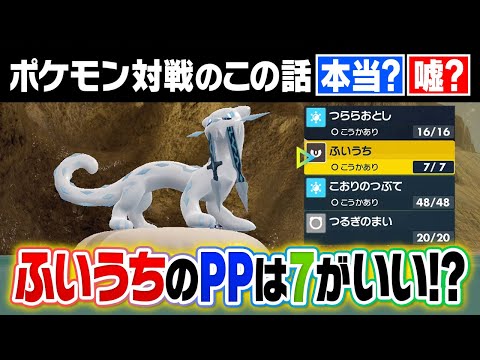 ポケモン対戦のこの話 本当? 嘘?

つららおとし
こうかあり 16/16
ふいうち
こうかあり 7/7
こおりのつぶて
こうかあり 48/48
つるぎのまい
20/20

ふいうちのPPは7がいい!?